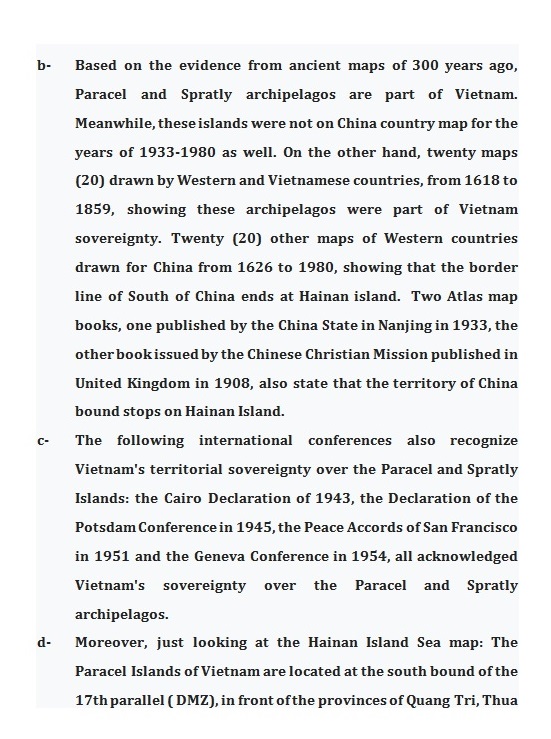 b- Based on the evidence from ancient maps of 300 years ago, Paracel and Spratly archipelagos are part of Vietnam. Meanwhile, these islands were not on China country map for the years of 1933-1980 as well. On the other hand, twenty maps (20) drawn by Western and Vietnamese countries, from 1618 to 1859, showing these archipelagos were part of Vietnam sovereignty. Twenty (20) other maps of Western countries drawn for China from 1626 to 1980, showing that the border line of South of China ends at Hainan island. Two Atlas map books, one published by the China State in Nanjing in 1933, the other book issued by the Chinese Christian Mission published in United Kingdom in 1908, also state that the territory of China bound stops on Hainan Island.

c- The following international conferences also recognize Vietnam's territorial sovereignty over the Paracel and Spratly Islands: the Cairo Declaration of 1943, the Declaration of the Potsdam Conference in 1945, the Peace Accords of San Francisco in 1951 and the Geneva Conference in 1954, all acknowledged Vietnam's sovereignty over the Paracel and Spratly archipelagos.

d- Moreover, just looking at the Hainan Island Sea map: The Paracel Islands of Vietnam are located at the south bound of the 17th parallel ( DMZ), in front of the provinces of Quang Tri, Thua